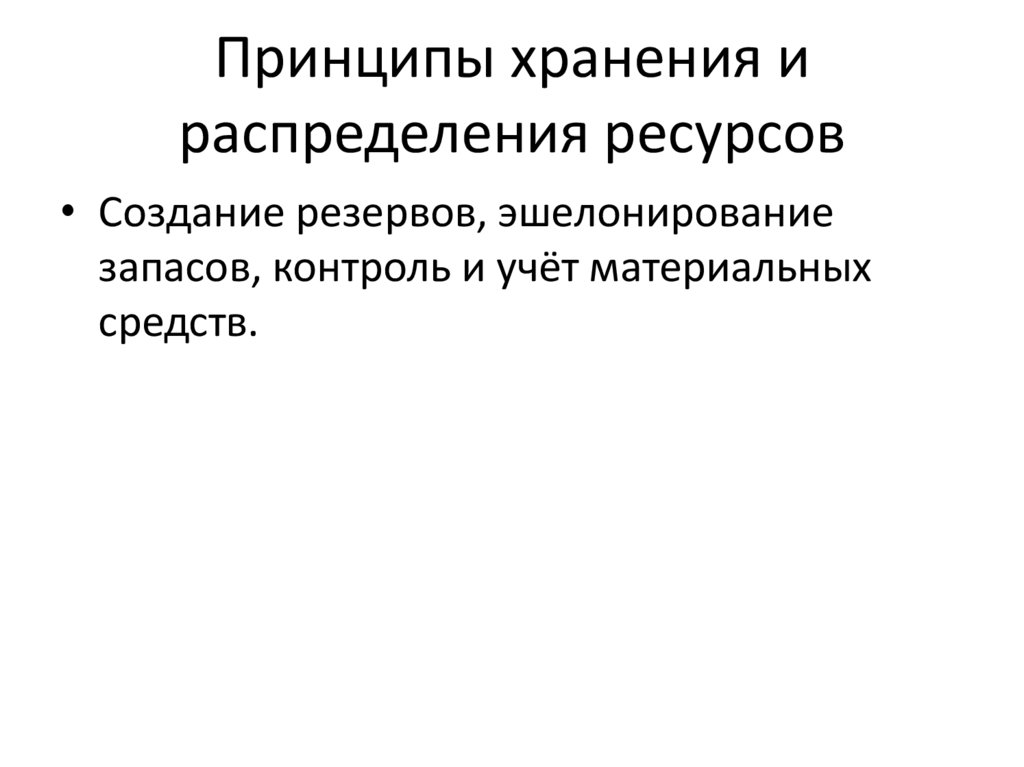 Принципы хранения и распределения ресурсов

• Создание резервов, эшелонирование запасов, контроль и учёт материальных средств.